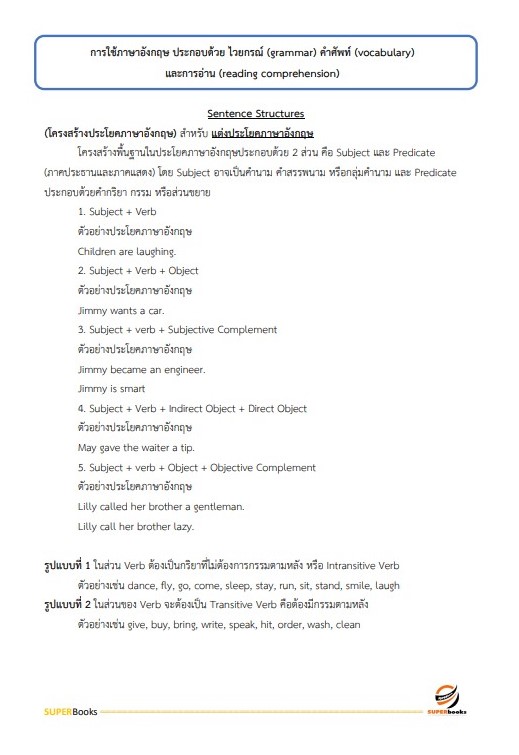 การใช้ภาษาอังกฤษ ประกอบด้วย ไวยกรณ์ (grammar) คำศัพท์ (vocabulary) และการอ่าน (reading comprehension)

Sentence Structures

(โครงสร้างประโยคภาษาอังกฤษ) สำหรับ แต่งประโยคภาษาอังกฤษ

โครงสร้างพื้นฐานในประโยคภาษาอังกฤษประกอบด้วย 2 ส่วน คือ Subject และ Predicate (ภาคประธานและภาคแสดง) โดย Subject อาจเป็นคำนาม คำสรรพนาม หรือกลุ่มคำนาม และ Predicate ประกอบด้วยคำกริยา กรรม หรือส่วนขยาย

1. Subject + Verb
ตัวอย่างประโยคภาษาอังกฤษ
Children are laughing.
2. Subject + Verb + Object
ตัวอย่างประโยคภาษาอังกฤษ
Jimmy wants a car.
3. Subject + verb + Subjective Complement
ตัวอย่างประโยคภาษาอังกฤษ
Jimmy became an engineer.
Jimmy is smart
4. Subject + Verb + Indirect Object + Direct Object
ตัวอย่างประโยคภาษาอังกฤษ
May gave the waiter a tip.
5. Subject + verb + Object + Objective Complement
ตัวอย่างประโยคภาษาอังกฤษ
Lilly called her brother a gentleman.
Lilly call her brother lazy.

รูปแบบที่ 1 ในส่วน Verb ต้องเป็นกริยาที่ไม่ต้องการกรรมตามหลัง หรือ Intransitive Verb
ตัวอย่างเช่น dance, fly, go, come, sleep, stay, run, sit, stand, smile, laugh
รูปแบบที่ 2 ในส่วนของ Verb จะต้องเป็น Transitive Verb คือต้องมีกรรมตามหลัง
ตัวอย่างเช่น give, buy, bring, write, speak, hit, order, wash, clean

SUPERBooks
SUPERbooks